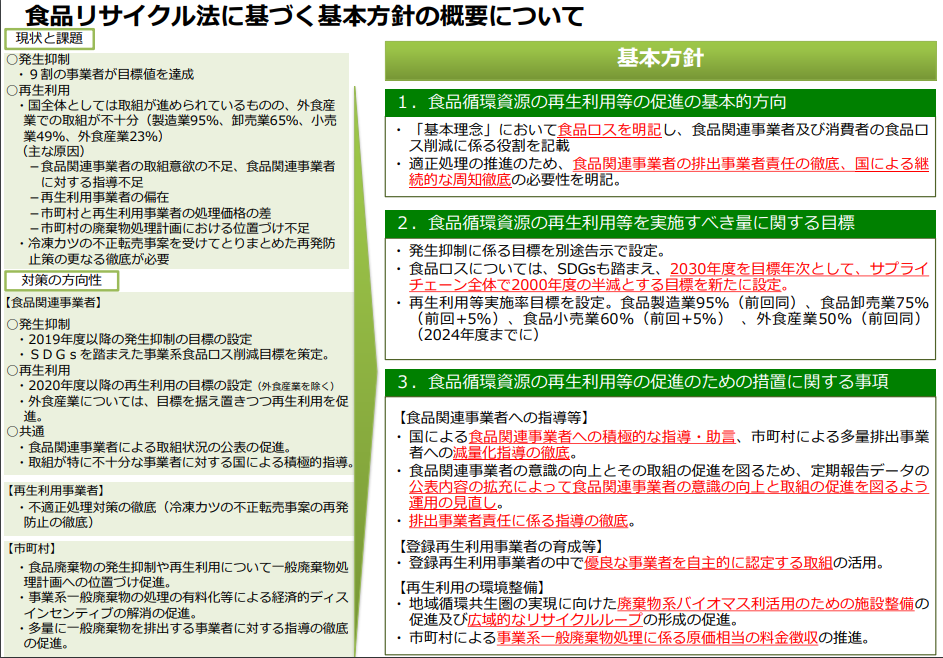 食品リサイクル法に基づく基本方針の概要について

現状と課題

○発生抑制
・９割の事業者が目標値を達成
○再生利用
・国全体としては取組が進められているものの、外食産業での取組が不十分（製造業95%、卸売業65%、小売業49%、外食産業23%）
（主な原因）
－食品関連事業者の取組意欲の不足、食品関連事業者に対する指導不足
－再生利用事業者の偏在
－市町村と再生利用事業者の処理価格の差
－市町村の廃棄物処理計画における位置づけ不足
・冷凍カツの不正転売事案を受けてとりまとめた再発防止策の更なる徹底が必要

対策の方向性

【食品関連事業者】
○発生抑制
・2019年度以降の発生抑制の目標の設定
・ＳＤＧｓを踏まえた事業系食品ロス削減目標を策定。
○再生利用
・2020年度以降の再生利用の目標の設定（外食産業を除く）
・外食産業については、目標を据え置きつつ再生利用を促進。
○共通
・食品関連事業者による取組状況の公表の促進。
・取組が特に不十分な事業者に対する国による積極的指導。

【再生利用事業者】
・不適正処理対策の徹底（冷凍カツの不正転売事案の再発防止の徹底）

【市町村】
・食品廃棄物の発生抑制や再生利用について一般廃棄物処理計画への位置づけ促進。
・事業系一般廃棄物の処理の有料化等による経済的ディスインセンティブの解消の促進。
・多量に一般廃棄物を排出する事業者に対する指導の徹底の促進。

基本方針

１．食品循環資源の再生利用等の促進の基本的方向
・「基本理念」において食品ロスを明記し、食品関連事業者及び消費者の食品ロス削減に係る役割を記載
・適正処理の推進のため、食品関連事業者の排出事業者責任の徹底、国による継続的な周知徹底の必要性を明記。

２．食品循環資源の再生利用等を実施すべき量に関する目標
・発生抑制に係る目標を別途告示で設定。
・食品ロスについては、SDGsも踏まえ、2030年度を目標年次として、サプライチェーン全体で2000年度の半減とする目標を新たに設定。
・再生利用等実施率目標を設定。食品製造業95%（前回同）、食品卸売業75%（前回+5%）、食品小売業60%（前回+5%）、外食産業50%（前回同）（2024年度までに）

３．食品循環資源の再生利用等の促進のための措置に関する事項
【食品関連事業者への指導等】
・国による食品関連事業者への積極的な指導・助言、市町村による多量排出事業者への減量化指導の徹底。
・食品関連事業者の意識の向上とその取組の促進を図るため、定期報告データの公表内容の拡充によって食品関連事業者の意識の向上と取組の促進を図るよう運用の見直し。
・排出事業者責任に係る指導の徹底。
【登録再生利用事業者の育成等】
・登録再生利用事業者の中で優良な事業者を自主的に認定する取組の活用。
【再生利用の環境整備】
・地域循環共生圏の実現に向けた廃棄物系バイオマス利活用のための施設整備の促進及び広域的なリサイクルループの形成の促進。
・市町村による事業系一般廃棄物処理に係る原価相当の料金徴収の推進。